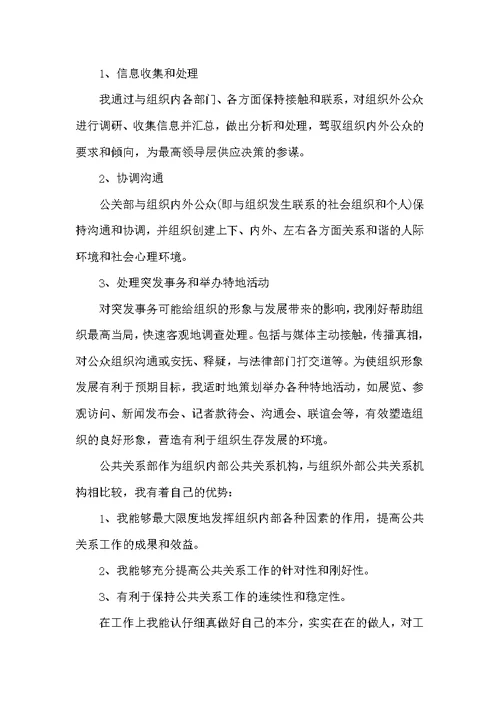 1、信息收集和处理

我通过与组织内各部门、各方面保持接触和联系，对组织外公众进行调研、收集信息并汇总，做出分析和处理，驾驭组织内外公众的要求和倾向，为最高领导层供应决策的参谋。

2、协调沟通

公关部与组织内外公众(即与组织发生联系的社会组织和个人)保持沟通和协调，并组织创建上下、内外、左右各方面关系和谐的人际环境和社会心理环境。

3、处理突发事务和举办特地活动

对突发事务可能给组织的形象与发展带来的影响，我刚好帮助组织最高当局，快速客观地调查处理。包括与媒体主动接触，传播真相，对公众组织沟通或安抚、释疑，与法律部门打交道等。为使组织形象发展有利于预期目标，我适时地策划举办各种特地活动，如展览、参观访问、新闻发布会、记者款待会、沟通会、联谊会等，有效塑造组织的良好形象，营造有利于组织生存发展的环境。

公共关系部作为组织内部公共关系机构，与组织外部公共关系机构相比较，我有着自己的优势：

1、我能够最大限度地发挥组织内部各种因素的作用，提高公共关系工作的成果和效益。

2、我能够充分提高公共关系工作的针对性和刚好性。

3、有利于保持公共关系工作的连续性和稳定性。

在工作上我能认仔细真做好自己的本分，实实在在的做人，对工